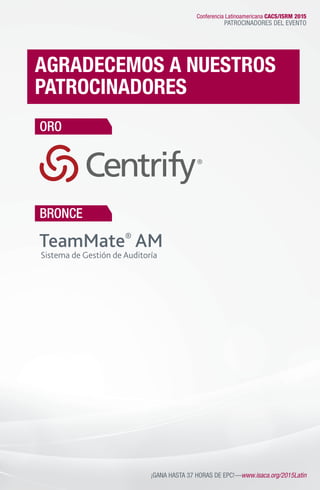 Conferencia Latinoamericana CACS/ISRM 2015
PATROCINADORES DEL EVENTO

AGRADECEMOS A NUESTROS PATROCINADORES

ORO

Centrify®

BRONCE

TeamMate® AM
Sistema de Gestión de Auditoría

¡GANA HASTA 37 HORAS DE EPC!—www.isaca.org/2015Latin